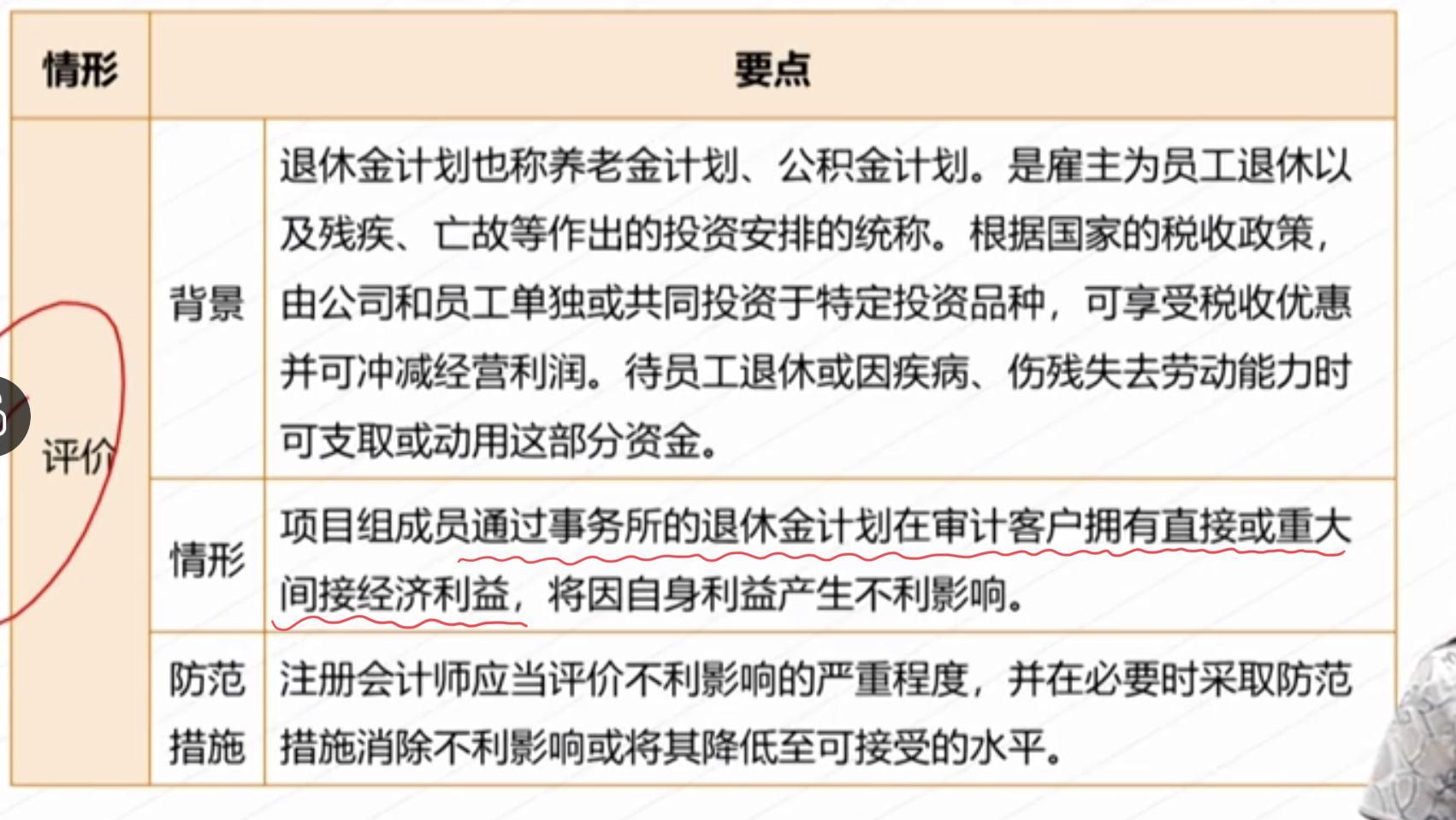 | 情形 | 要点 | |
|---|---|---|
| 评价 | 背景 | 退休金计划也称养老金计划、公积金计划。是雇主为员工退休以及残疾、亡故等作出的投资安排的统称。根据国家的税收政策，由公司和员工单独或共同投资于特定投资品种，可享受税收优惠并可冲减经营利润。待员工退休或因疾病、伤残失去劳动能力时可支取或动用这部分资金。 |
| | 情形 | 项目组成员通过事务所的退休金计划在审计客户拥有直接或重大间接经济利益，将因自身利益产生不利影响。 |
| | 防范措施 | 注册会计师应当评价不利影响的严重程度，并在必要时采取防范措施消除不利影响或将其降低至可接受的水平。 |